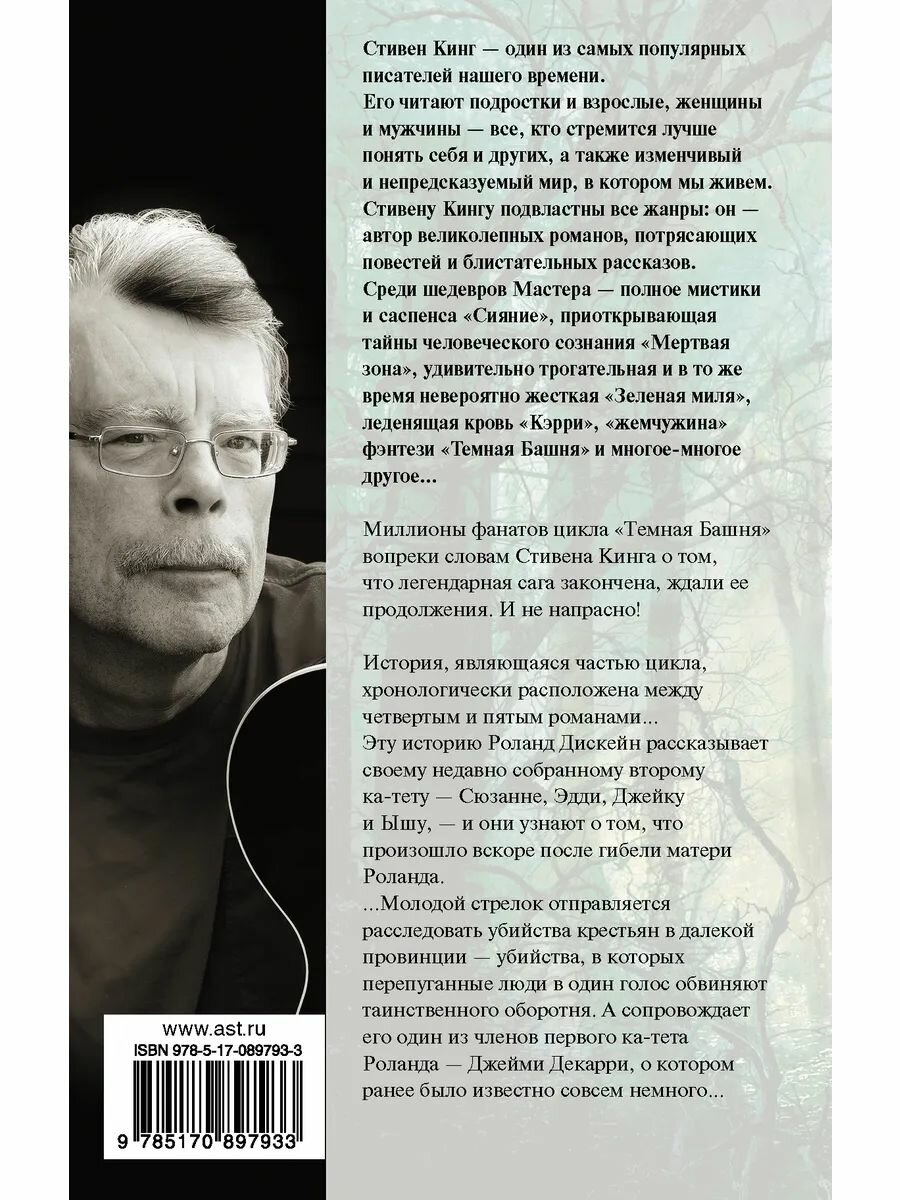 Стивен Кинг — один из самых популярных писателей нашего времени.
Его читают подростки и взрослые, женщины и мужчины — все, кто стремится лучше понять себя и других, а также изменчивый и непредсказуемый мир, в котором мы живем.
Стивену Кингу подвластны все жанры: он — автор великолепных романов, потрясающих повестей и блистательных рассказов.
Среди шедевров Мастера — полное мистики и саспенса «Сияние», приоткрывающая тайны человеческого сознания «Мертвая зона», удивительно трогательная и в то же время невероятно жесткая «Зеленая миля», леденящая кровь «Кэрри», «жемчужина» фэнтези «Темная Башня» и многое-многое другое...

Миллионы фанатов цикла «Темная Башня» вопреки словам Стивена Кинга о том, что легендарная сага закончена, ждали ее продолжения. И не напрасно!

История, являющаяся частью цикла, хронологически расположена между четвертым и пятым романами...
Эту историю Роланд Дискейн рассказывает своему недавно собранному второму ка-тету — Сюзанне, Эдди, Джейку и Ышу, — и они узнают о том, что произошло вскоре после гибели матери Роланда.
...Молодой стрелок отправляется расследовать убийства крестьян в далекой провинции — убийства, в которых перепуганные люди в один голос обвиняют таинственного оборотня. А сопровождает его один из членов первого ка-тета Роланда — Джейми Декарри, о котором ранее было известно совсем немного...

www.ast.ru
ISBN 978-5-17-089793-3
9 785170 897933